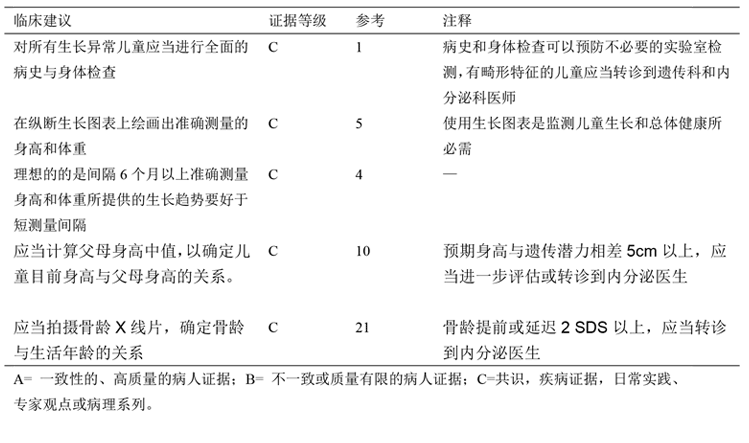 | 临床建议 | 证据等级 | 参考 | 注释 |
|---|---|---|---|
| 对所有生长异常儿童应当进行全面的病史与身体检查 | C | 1 | 病史和身体检查可以预防不必要的实验室检测，有畸形特征的儿童应当转诊到遗传科和内分泌科医师 |
| 在纵断生长图表上绘画出准确测量的身高和体重 | C | 5 | 使用生长图表是监测儿童生长和总体健康所必需 |
| 理想的的是间隔 6 个月以上准确测量身高和体重所提供的生长趋势要好于短测量间隔 | C | 4 | — |
| 应当计算父母身高中值，以确定儿童目前身高与父母身高的关系。 | C | 10 | 预期身高与遗传潜力相差 5cm 以上，应当进一步评估或转诊到内分泌医生 |
| 应当拍摄骨龄 X 线片，确定骨龄与生活年龄的关系 | C | 21 | 骨龄提前或延迟 2 SDS 以上，应当转诊到内分泌医生 |

A= 一致性的、高质量的病人证据；B= 不一致或质量有限的病人证据；C=共识，疾病证据，日常实践、专家观点或病理系列。